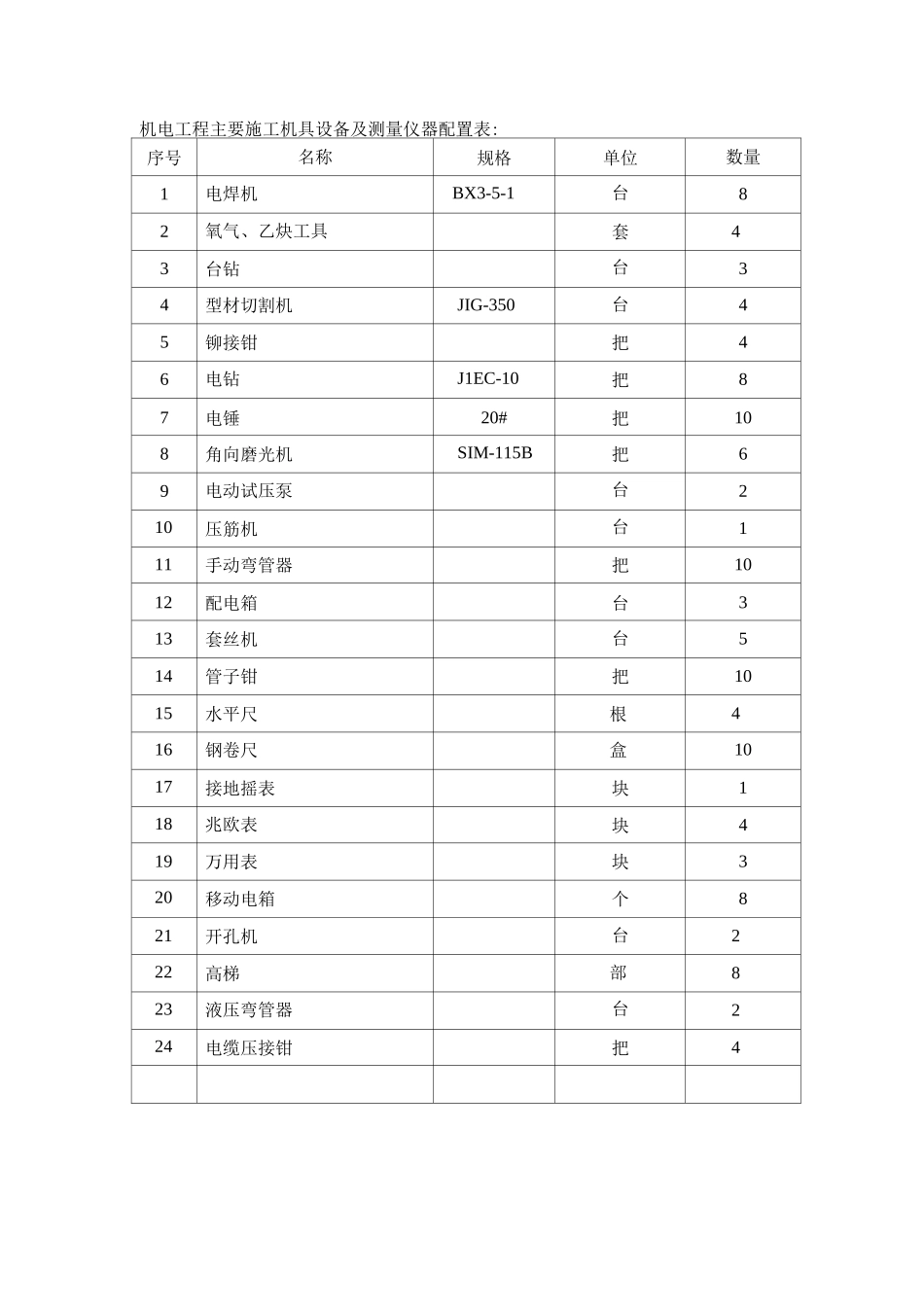 机电工程主要施工机具设备及测量仪器配置表:

| 序号 | 名称 | 规格 | 单位 | 数量 |
|---|---|---|---|---|
| 1 | 电焊机 | BX3-5-1 | 台 | 8 |
| 2 | 氧气、乙炔工具 | | 套 | 4 |
| 3 | 台钻 | | 台 | 3 |
| 4 | 型材切割机 | JIG-350 | 台 | 4 |
| 5 | 铆接钳 | | 把 | 4 |
| 6 | 电钻 | J1EC-10 | 把 | 8 |
| 7 | 电锤 | 20# | 把 | 10 |
| 8 | 角向磨光机 | SIM-115B | 把 | 6 |
| 9 | 电动试压泵 | | 台 | 2 |
| 10 | 压筋机 | | 台 | 1 |
| 11 | 手动弯管器 | | 把 | 10 |
| 12 | 配电箱 | | 台 | 3 |
| 13 | 套丝机 | | 台 | 5 |
| 14 | 管子钳 | | 把 | 10 |
| 15 | 水平尺 | | 根 | 4 |
| 16 | 钢卷尺 | | 盒 | 10 |
| 17 | 接地摇表 | | 块 | 1 |
| 18 | 兆欧表 | | 块 | 4 |
| 19 | 万用表 | | 块 | 3 |
| 20 | 移动电箱 | | 个 | 8 |
| 21 | 开孔机 | | 台 | 2 |
| 22 | 高梯 | | 部 | 8 |
| 23 | 液压弯管器 | | 台 | 2 |
| 24 | 电缆压接钳 | | 把 | 4 |
| | | | | |